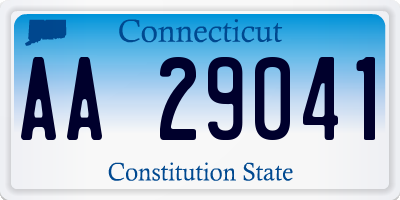 Connecticut

AA 29041

Constitution State